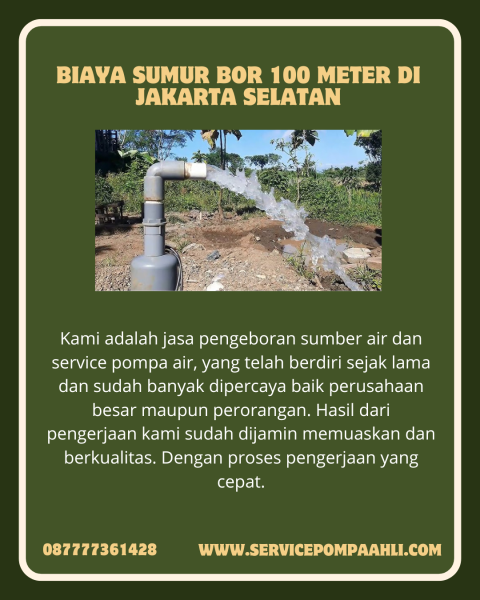 BIAYA SUMUR BOR 100 METER DI JAKARTA SELATAN

Kami adalah jasa pengeboran sumber air dan service pompa air, yang telah berdiri sejak lama dan sudah banyak dipercaya baik perusahaan besar maupun perorangan. Hasil dari pengerjaan kami sudah dijamin memuaskan dan berkualitas. Dengan proses pengerjaan yang cepat.

087777361428

WWW.SERVICEPOMPAAHLI.COM